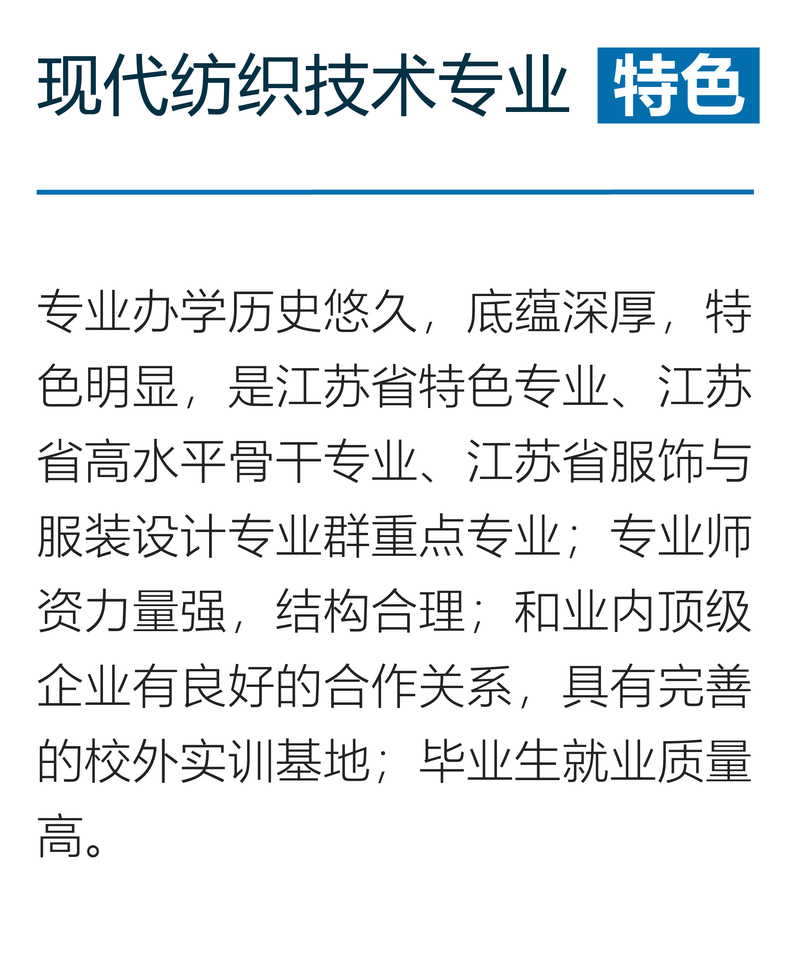 现代纺织技术专业 特色

专业办学历史悠久，底蕴深厚，特色明显，是江苏省特色专业、江苏省高水平骨干专业、江苏省服饰与服装设计专业群重点专业；专业师资力量强，结构合理；和业内顶级企业有良好的合作关系，具有完善的校外实训基地；毕业生就业质量高。